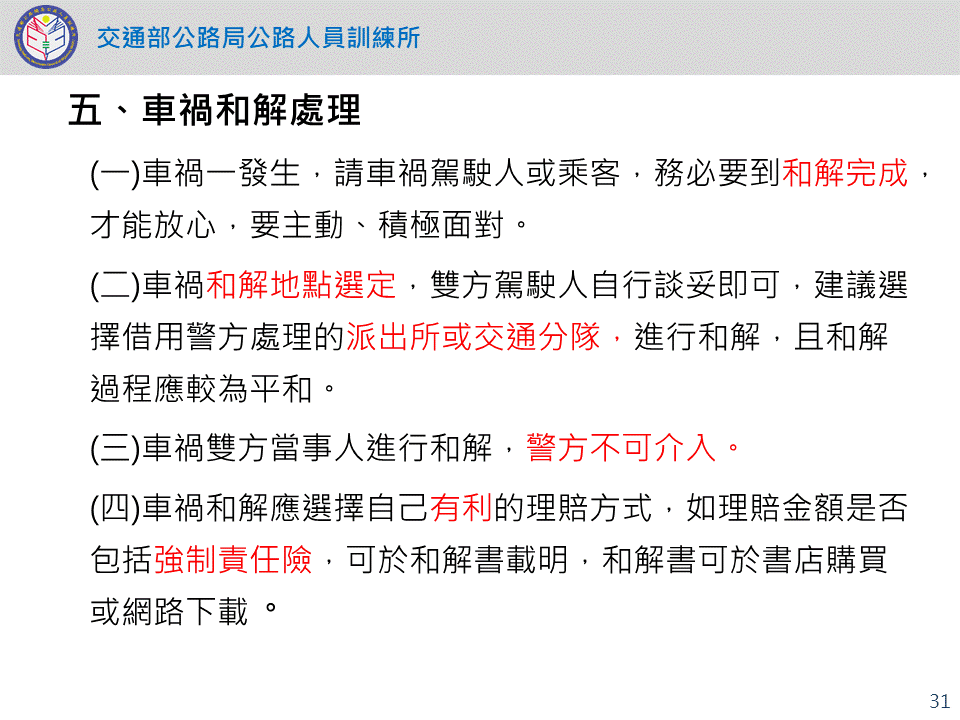 交通部公路局公路人員訓練所

五、車禍和解處理

(一)車禍一發生，請車禍駕駛人或乘客，務必要到和解完成，才能放心，要主動、積極面對。

(二)車禍和解地點選定，雙方駕駛人自行談妥即可，建議選擇借用警方處理的派出所或交通分隊，進行和解，且和解過程應較為平和。

(三)車禍雙方當事人進行和解，警方不可介入。

(四)車禍和解應選擇自己有利的理賠方式，如理賠金額是否包括強制責任險，可於和解書載明，和解書可於書店購買或網路下載。

31